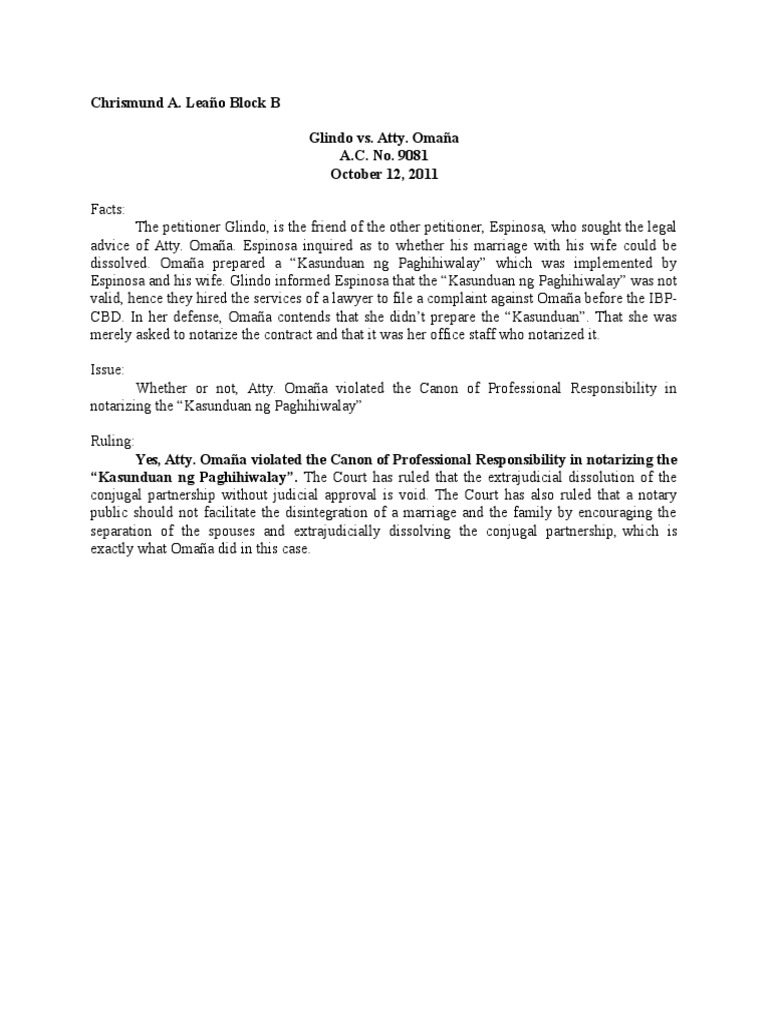 Chrismund A. Leaño Block B

Glindo vs. Atty. Omaña
A.C. No. 9081
October 12, 2011

Facts:
The petitioner Glindo, is the friend of the other petitioner, Espinosa, who sought the legal advice of Atty. Omaña. Espinosa inquired as to whether his marriage with his wife could be dissolved. Omaña prepared a “Kasunduan ng Paghihiwalay” which was implemented by Espinosa and his wife. Glindo informed Espinosa that the “Kasunduan ng Paghihiwalay” was not valid, hence they hired the services of a lawyer to file a complaint against Omaña before the IBP-CBD. In her defense, Omaña contends that she didn’t prepare the “Kasunduan”. That she was merely asked to notarize the contract and that it was her office staff who notarized it.

Issue:
Whether or not, Atty. Omaña violated the Canon of Professional Responsibility in notarizing the “Kasunduan ng Paghihiwalay”

Ruling:
Yes, Atty. Omaña violated the Canon of Professional Responsibility in notarizing the “Kasunduan ng Paghihiwalay”. The Court has ruled that the extrajudicial dissolution of the conjugal partnership without judicial approval is void. The Court has also ruled that a notary public should not facilitate the disintegration of a marriage and the family by encouraging the separation of the spouses and extrajudicially dissolving the conjugal partnership, which is exactly what Omaña did in this case.